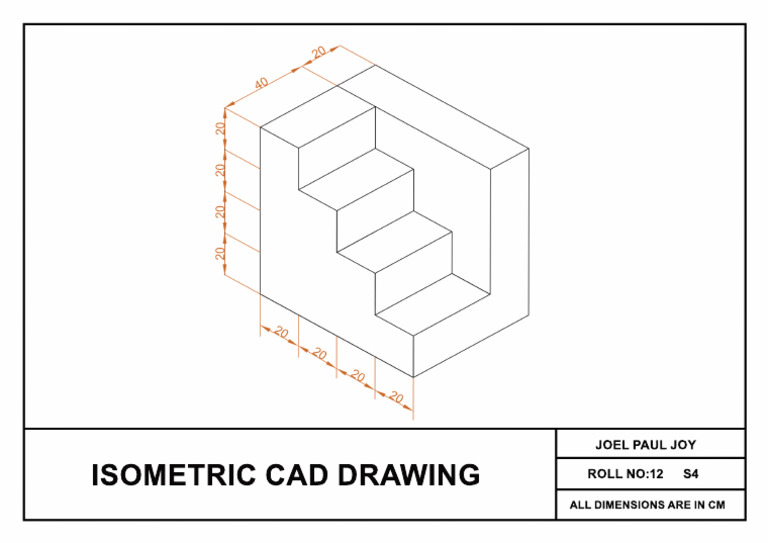 20
40
20
20
20
20
20
20
20
20

ISOMETRIC CAD DRAWING

JOEL PAUL JOY
ROLL NO:12 S4
ALL DIMENSIONS ARE IN CM